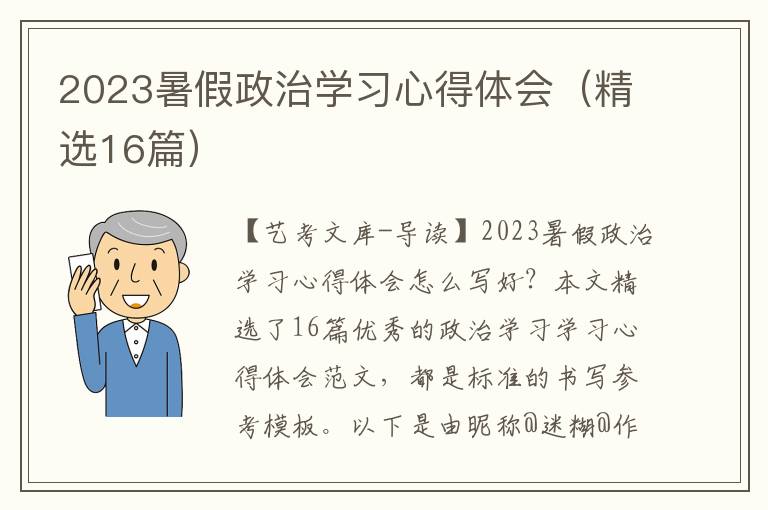 2023暑假政治学习心得体会（精选16篇）

【艺考文库-导读】2023暑假政治学习心得体会怎么写好？本文精选了16篇优秀的政治学习学习心得体会范文，都是标准的书写参考模板。以下是由昵称@迷糊@作